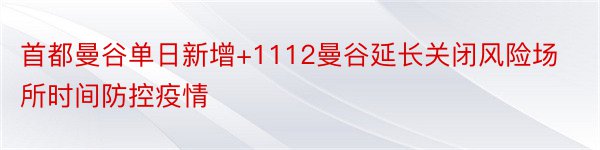 首都曼谷单日新增+1112曼谷延长关闭风险场所时间防控疫情